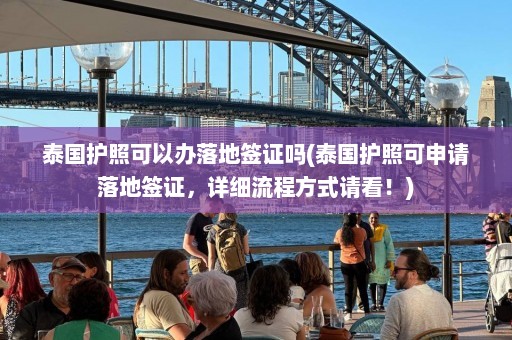 泰国护照可以办落地签证吗(泰国护照可申请落地签证，详细流程方式请看！)